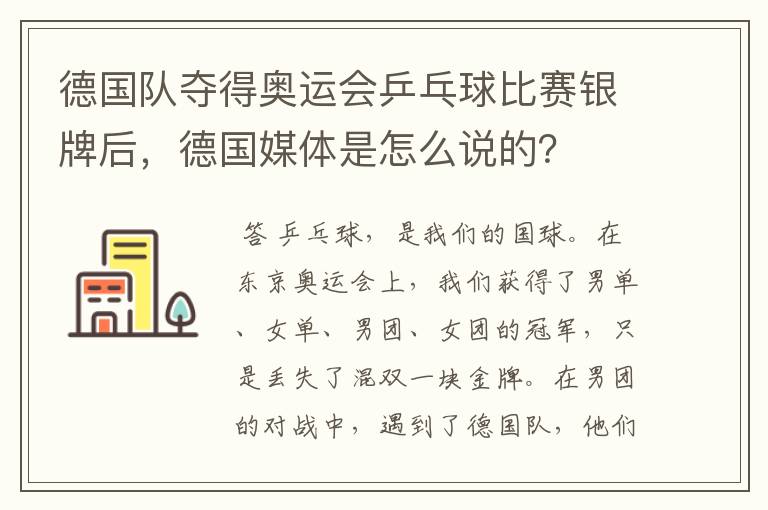 德国队夺得奥运会乒乓球比赛银牌后，德国媒体是怎么说的?

答 乒乓球，是我们的国球。在东京奥运会上，我们获得了男单、女单、男团、女团的冠军，只是丢失了混双一块金牌。在男团的对战中，遇到了德国队，他们